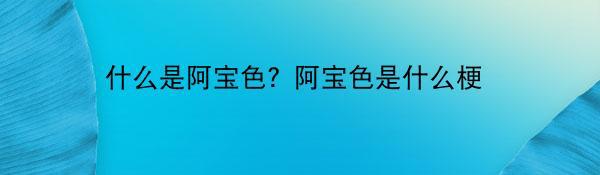 什么是阿宝色？阿宝色是什么梗